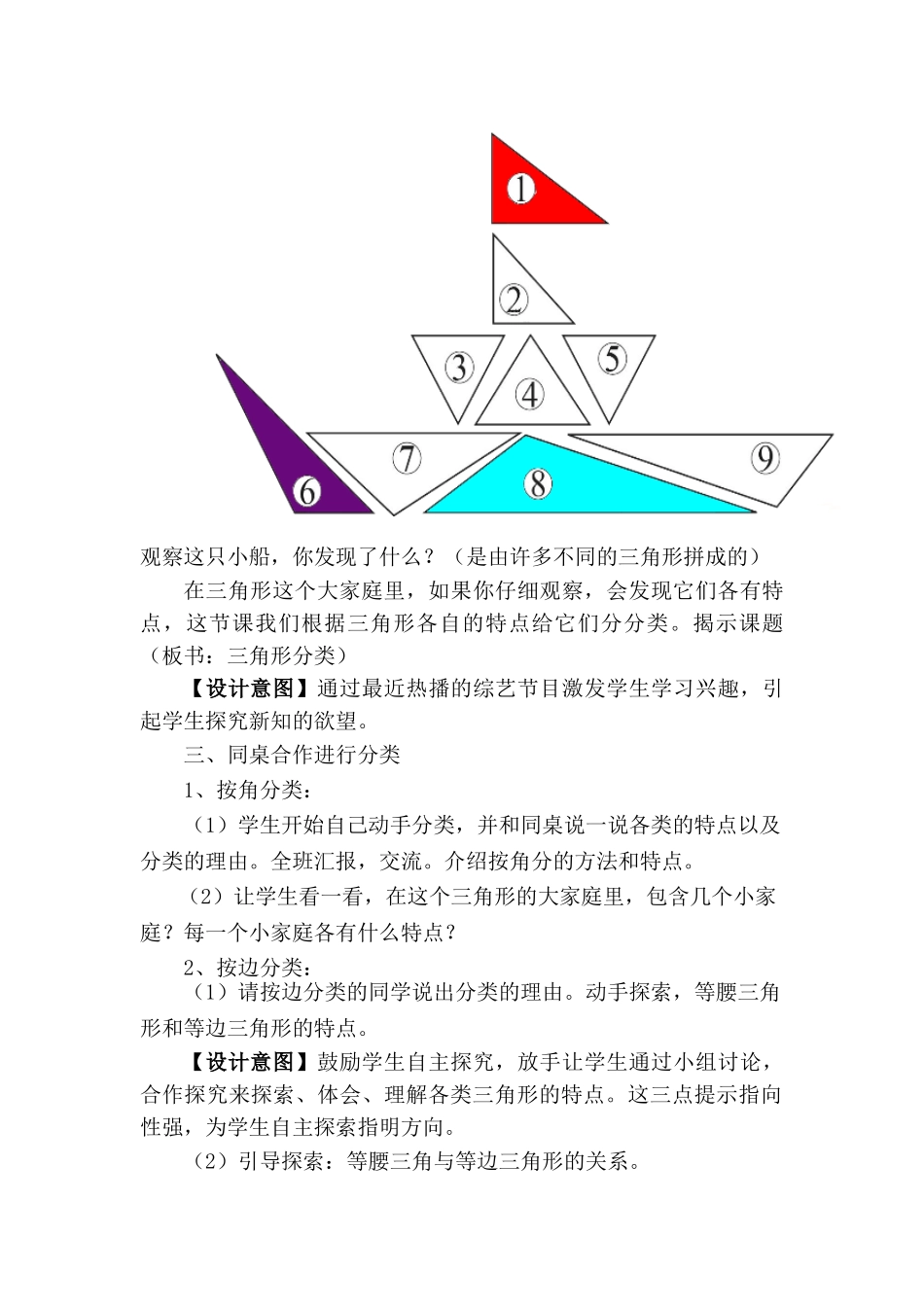 ①

②

③ ④ ⑤

⑥ ⑦ ⑧ ⑨

观察这只小船，你发现了什么？（是由许多不同的三角形拼成的）

在三角形这个大家庭里，如果你仔细观察，会发现它们各有特点，这节课我们根据三角形各自的特点给它们分分类。揭示课题（板书：三角形分类）

【设计意图】通过最近热播的综艺节目激发学生学习兴趣，引起学生探究新知的欲望。

三、同桌合作进行分类

1、按角分类：

（1）学生开始自己动手分类，并和同桌说一说各类的特点以及分类的理由。全班汇报，交流。介绍按角分的方法和特点。

（2）让学生看一看，在这个三角形的大家庭里，包含几个小家庭？每一个小家庭各有什么特点？

2、按边分类：

（1）请按边分类的同学说出分类的理由。动手探索，等腰三角形和等边三角形的特点。

【设计意图】鼓励学生自主探究，放手让学生通过小组讨论，合作探究来探索、体会、理解各类三角形的特点。这三点提示指向性强，为学生自主探索指明方向。

（2）引导探索：等腰三角与等边三角形的关系。